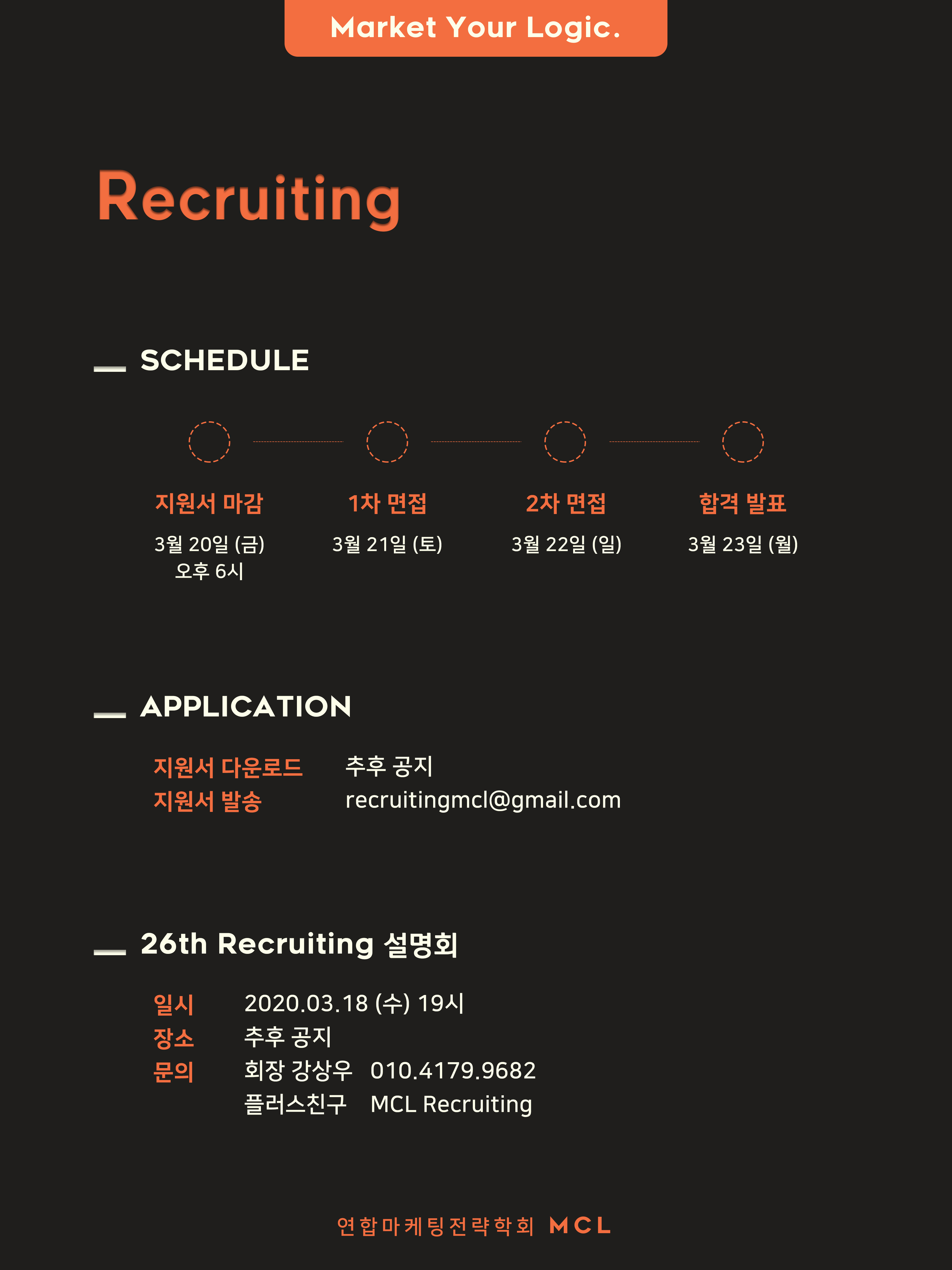 Market Your Logic.

Recruiting

SCHEDULE

지원서 마감
3월 20일 (금)
오후 6시

1차 면접
3월 21일 (토)

2차 면접
3월 22일 (일)

합격 발표
3월 23일 (월)

APPLICATION

지원서 다운로드 추후 공지
지원서 발송 recruitingmcl@gmail.com

26th Recruiting 설명회

일시 2020.03.18 (수) 19시
장소 추후 공지
문의 회장 강상우 010.4179.9682
플러스친구 MCL Recruiting

연합마케팅전략학회 MCL